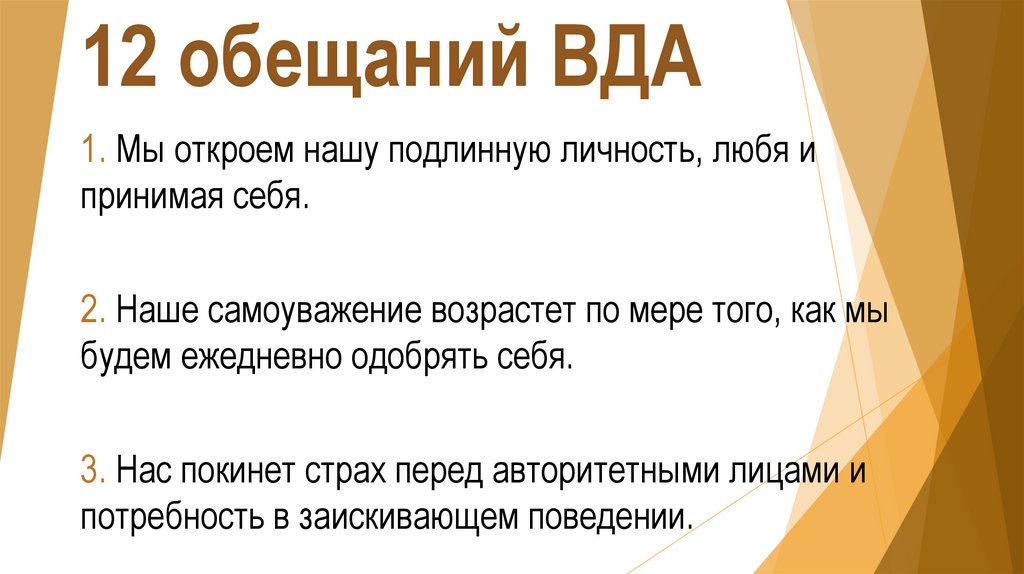 12 обещаний ВДА

1. Мы откроем нашу подлинную личность, любя и принимая себя.

2. Наше самоуважение возрастет по мере того, как мы будем ежедневно одобрять себя.

3. Нас покинет страх перед авторитетными лицами и потребность в заискивающем поведении.